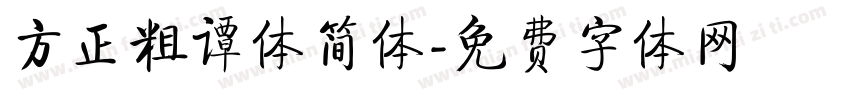 方正粗谭体简体-免费字体网